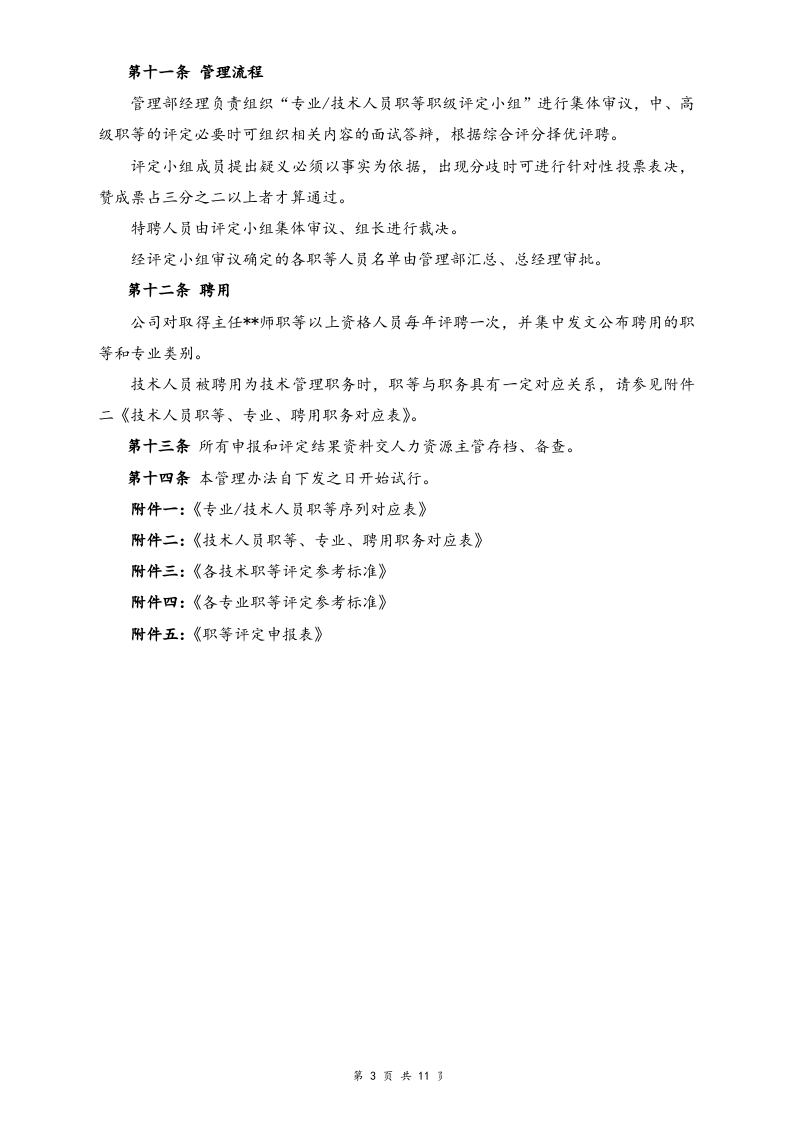 第十一条 管理流程

管理部经理负责组织“专业/技术人员职等职级评定小组”进行集体审议，中、高级职等的评定必要时可组织相关内容的面试答辩，根据综合评分择优评聘。

评定小组成员提出疑义必须以事实为依据，出现分歧时可进行针对性投票表决，赞成票占三分之二以上者才算通过。

特聘人员由评定小组集体审议、组长进行裁决。

经评定小组审议确定的各职等人员名单由管理部汇总、总经理审批。

第十二条 聘用

公司对取得主任**师职等以上资格人员每年评聘一次，并集中发文公布聘用的职等和专业类别。

技术人员被聘用为技术管理职务时，职等与职务具有一定对应关系，请参见附件二《技术人员职等、专业、聘用职务对应表》。

第十三条 所有申报和评定结果资料交人力资源主管存档、备查。

第十四条 本管理办法自下发之日开始试行。

附件一:《专业/技术人员职等序列对应表》

附件二:《技术人员职等、专业、聘用职务对应表》

附件三:《各技术职等评定参考标准》

附件四:《各专业职等评定参考标准》

附件五:《职等评定申报表》

第3页 共11页